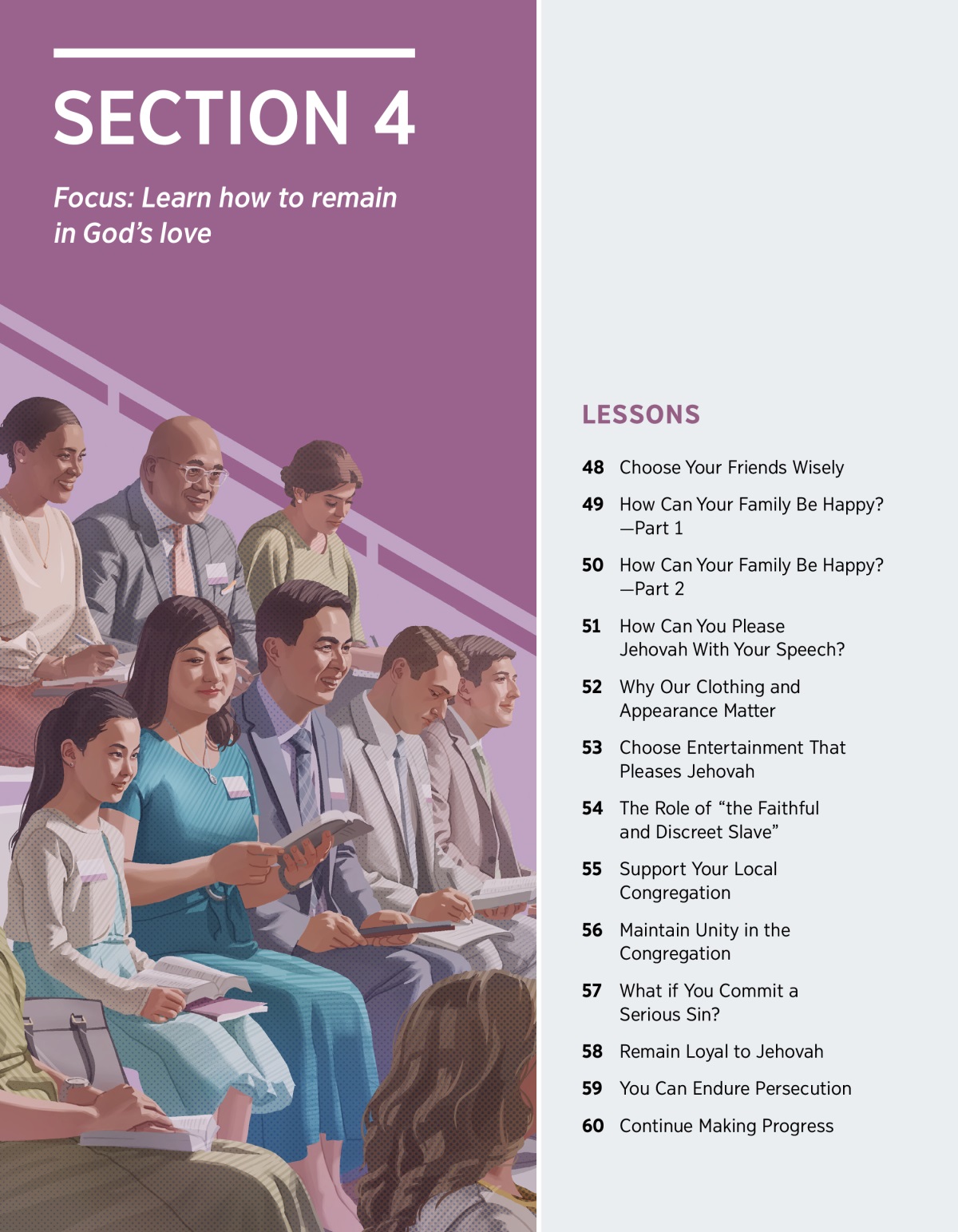 SECTION 4

Focus: Learn how to remain in God's love

LESSONS

48 Choose Your Friends Wisely

49 How Can Your Family Be Happy? —Part 1

50 How Can Your Family Be Happy? —Part 2

51 How Can You Please Jehovah With Your Speech?

52 Why Our Clothing and Appearance Matter

53 Choose Entertainment That Pleases Jehovah

54 The Role of "the Faithful and Discreet Slave"

55 Support Your Local Congregation

56 Maintain Unity in the Congregation

57 What if You Commit a Serious Sin?

58 Remain Loyal to Jehovah

59 You Can Endure Persecution

60 Continue Making Progress